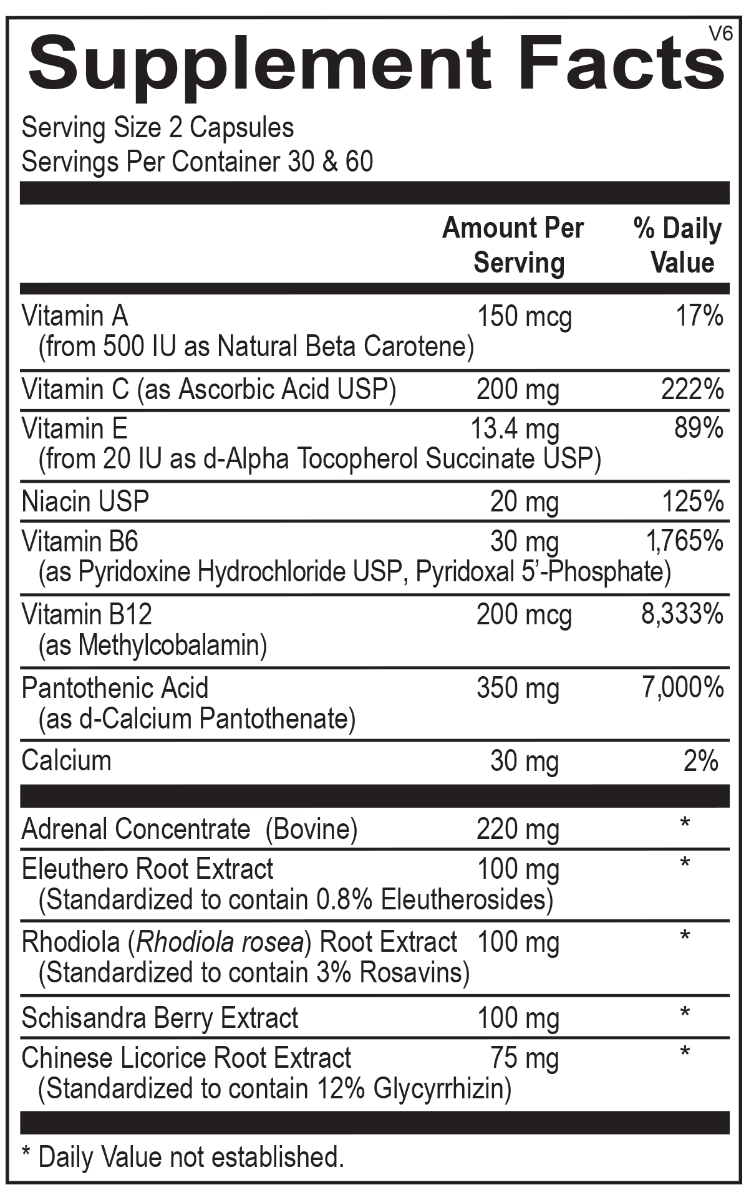 Supplement Facts
V6

Serving Size 2 Capsules
Servings Per Container 30 & 60

| | Amount Per Serving | % Daily Value |
|---|---|---|
| Vitamin A (from 500 IU as Natural Beta Carotene) | 150 mcg | 17% |
| Vitamin C (as Ascorbic Acid USP) | 200 mg | 222% |
| Vitamin E (from 20 IU as d-Alpha Tocopherol Succinate USP) | 13.4 mg | 89% |
| Niacin USP | 20 mg | 125% |
| Vitamin B6 (as Pyridoxine Hydrochloride USP, Pyridoxal 5'-Phosphate) | 30 mg | 1,765% |
| Vitamin B12 (as Methylcobalamin) | 200 mcg | 8,333% |
| Pantothenic Acid (as d-Calcium Pantothenate) | 350 mg | 7,000% |
| Calcium | 30 mg | 2% |
| Adrenal Concentrate (Bovine) | 220 mg | * |
| Eleuthero Root Extract (Standardized to contain 0.8% Eleutherosides) | 100 mg | * |
| Rhodiola (Rhodiola rosea) Root Extract (Standardized to contain 3% Rosavins) | 100 mg | * |
| Schisandra Berry Extract | 100 mg | * |
| Chinese Licorice Root Extract (Standardized to contain 12% Glycyrrhizin) | 75 mg | * |

* Daily Value not established.